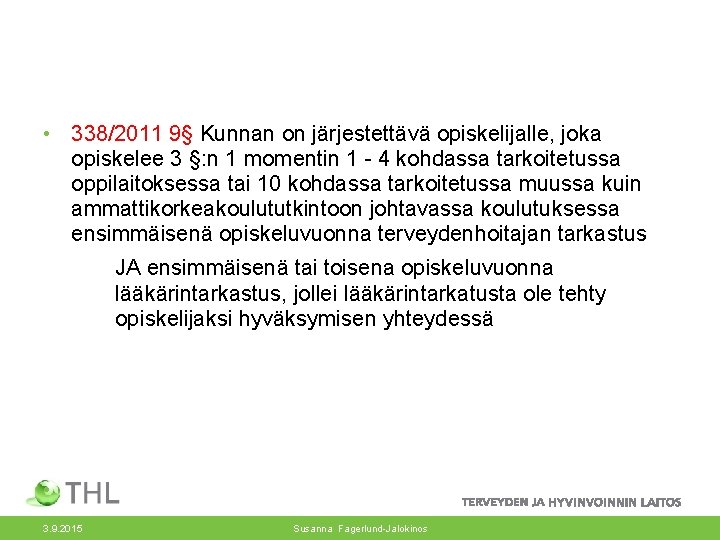 • 338/2011 9§ Kunnan on järjestettävä opiskelijalle, joka opiskelee 3 §:n 1 momentin 1 - 4 kohdassa tarkoitetussa oppilaitoksessa tai 10 kohdassa tarkoitetussa muussa kuin ammattikorkeakoulututkintoon johtavassa koulutuksessa ensimmäisenä opiskeluvuonna terveydenhoitajan tarkastus

JA ensimmäisenä tai toisena opiskeluvuonna lääkärintarkastus, jollei lääkärintarkatusta ole tehty opiskelijaksi hyväksymisen yhteydessä

THL

TERVEYDEN JA HYVINVOINNIN LAITOS

3.9.2015

Susanna Fagerlund-Jalokinos